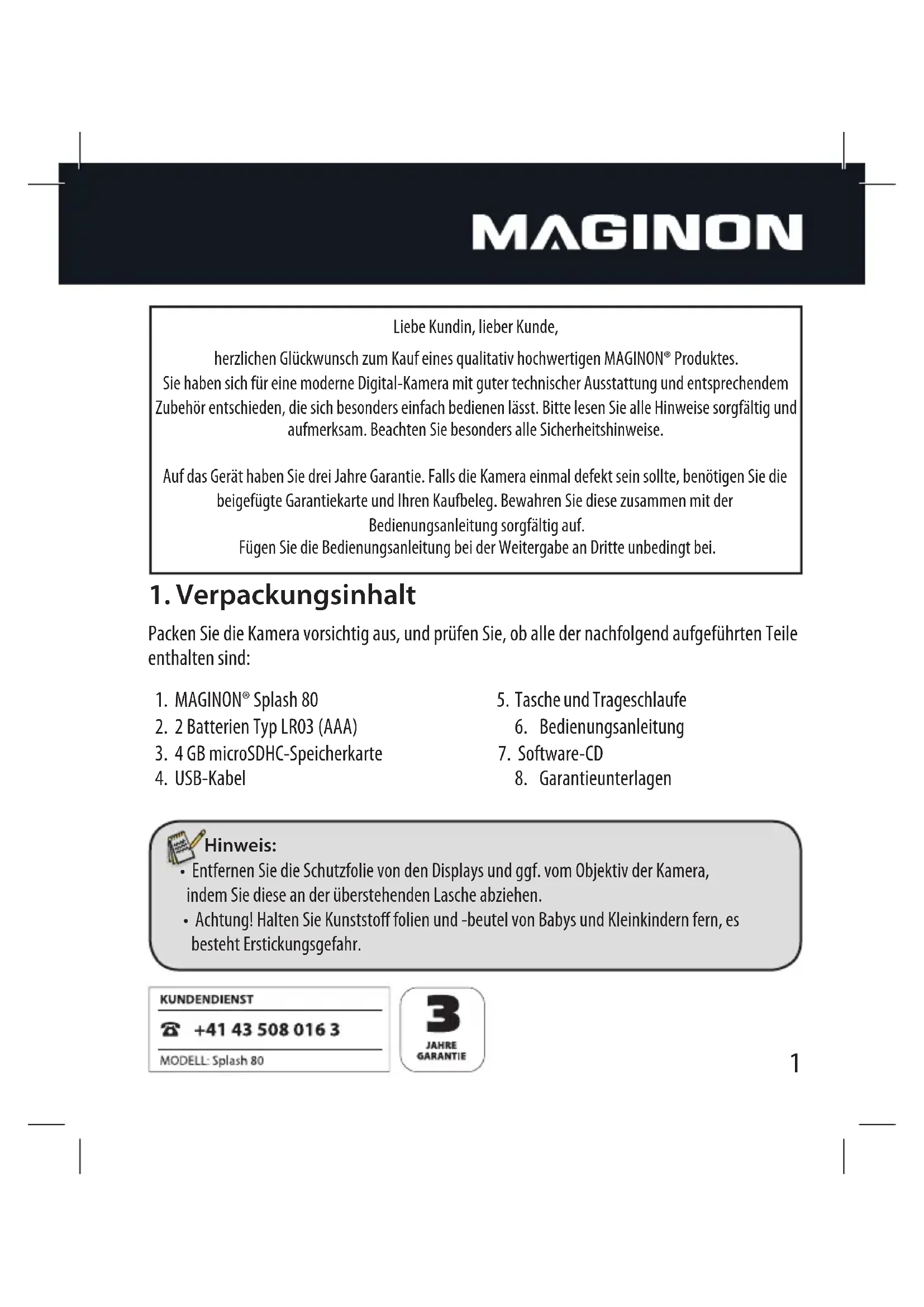 MAGINON

Liebe Kundin, lieber Kunde,

herzlichen Glückwunsch zum Kauf eines qualitativ hochwertigen MAGINON® Produktes. Sie haben sich für eine moderne Digital-Kamera mit guter technischer Ausstattung und entsprechendem Zubehör entschieden, die sich besonders einfach bedienen lässt. Bitte lesen Sie alle Hinweise sorgfältig und aufmerksam. Beachten Sie besonders alle Sicherheitshinweise.

Auf das Gerät haben Sie drei Jahre Garantie. Falls die Kamera einmal defekt sein sollte, benötigen Sie die beigefügte Garantiekarte und Ihren Kaufbeleg. Bewahren Sie diese zusammen mit der Bedienungsanleitung sorgfältig auf.
Fügen Sie die Bedienungsanleitung bei der Weitergabe an Dritte unbedingt bei.

1. Verpackungsinhalt

Packen Sie die Kamera vorsichtig aus, und prüfen Sie, ob alle der nachfolgend aufgeführten Teile enthalten sind:

1. MAGINON® Splash 80
2. 2 Batterien Typ LR03 (AAA)
3. 4 GB microSDHC-Speicherkarte
4. USB-Kabel

5. Tasche und Trageschlaufe
6. Bedienungsanleitung
7. Software-CD
8. Garantieunterlagen

Hinweis:
• Entfernen Sie die Schutzfolie von den Displays und ggf. vom Objektiv der Kamera, indem Sie diese an der überstehenden Lasche abziehen.
• Achtung! Halten Sie Kunststoff folien und -beutel von Babys und Kleinkindern fern, es besteht Erstickungsgefahr.

KUNDENDIENST
☎ +41 43 508 016 3
MODELL: Splash 80

3
JAHRE
GARANTIE

1